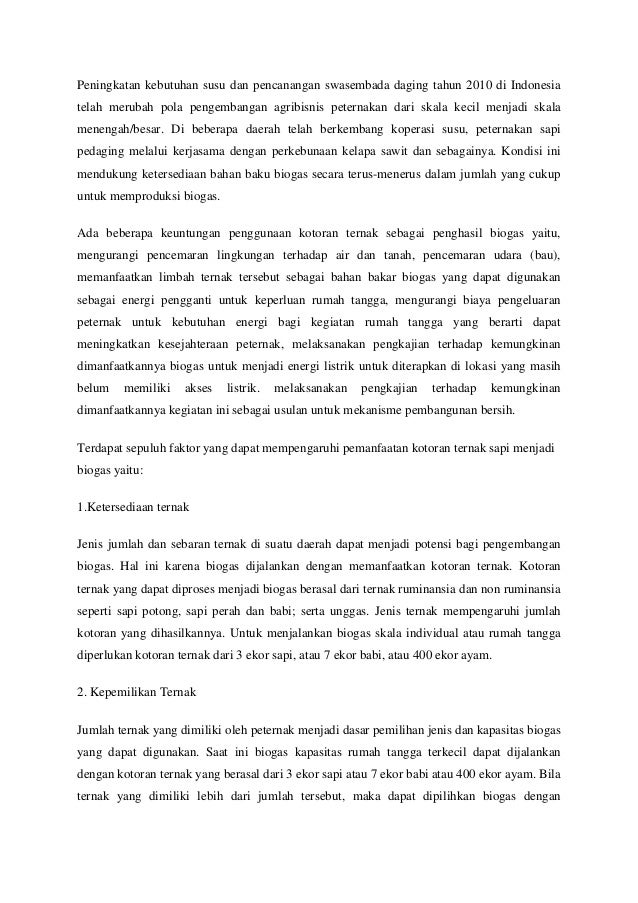 Peningkatan kebutuhan susu dan pencanangan swasembada daging tahun 2010 di Indonesia telah merubah pola pengembangan agribisnis peternakan dari skala kecil menjadi skala menengah/besar. Di beberapa daerah telah berkembang koperasi susu, peternakan sapi pedaging melalui kerjasama dengan perkebunaan kelapa sawit dan sebagainya. Kondisi ini mendukung ketersediaan bahan baku biogas secara terus-menerus dalam jumlah yang cukup untuk memproduksi biogas.

Ada beberapa keuntungan penggunaan kotoran ternak sebagai penghasil biogas yaitu, mengurangi pencemaran lingkungan terhadap air dan tanah, pencemaran udara (bau), memanfaatkan limbah ternak tersebut sebagai bahan bakar biogas yang dapat digunakan sebagai energi pengganti untuk keperluan rumah tangga, mengurangi biaya pengeluaran peternak untuk kebutuhan energi bagi kegiatan rumah tangga yang berarti dapat meningkatkan kesejahteraan peternak, melaksanakan pengkajian terhadap kemungkinan dimanfaatkannya biogas untuk menjadi energi listrik untuk diterapkan di lokasi yang masih belum memiliki akses listrik. melaksanakan pengkajian terhadap kemungkinan dimanfaatkannya kegiatan ini sebagai usulan untuk mekanisme pembangunan bersih.

Terdapat sepuluh faktor yang dapat mempengaruhi pemanfaatan kotoran ternak sapi menjadi biogas yaitu:

1.Ketersediaan ternak

Jenis jumlah dan sebaran ternak di suatu daerah dapat menjadi potensi bagi pengembangan biogas. Hal ini karena biogas dijalankan dengan memanfaatkan kotoran ternak. Kotoran ternak yang dapat diproses menjadi biogas berasal dari ternak ruminansia dan non ruminansia seperti sapi potong, sapi perah dan babi; serta unggas. Jenis ternak mempengaruhi jumlah kotoran yang dihasilkannya. Untuk menjalankan biogas skala individual atau rumah tangga diperlukan kotoran ternak dari 3 ekor sapi, atau 7 ekor babi, atau 400 ekor ayam.

2. Kepemilikan Ternak

Jumlah ternak yang dimiliki oleh peternak menjadi dasar pemilihan jenis dan kapasitas biogas yang dapat digunakan. Saat ini biogas kapasitas rumah tangga terkecil dapat dijalankan dengan kotoran ternak yang berasal dari 3 ekor sapi atau 7 ekor babi atau 400 ekor ayam. Bila ternak yang dimiliki lebih dari jumlah tersebut, maka dapat dipilihkan biogas dengan